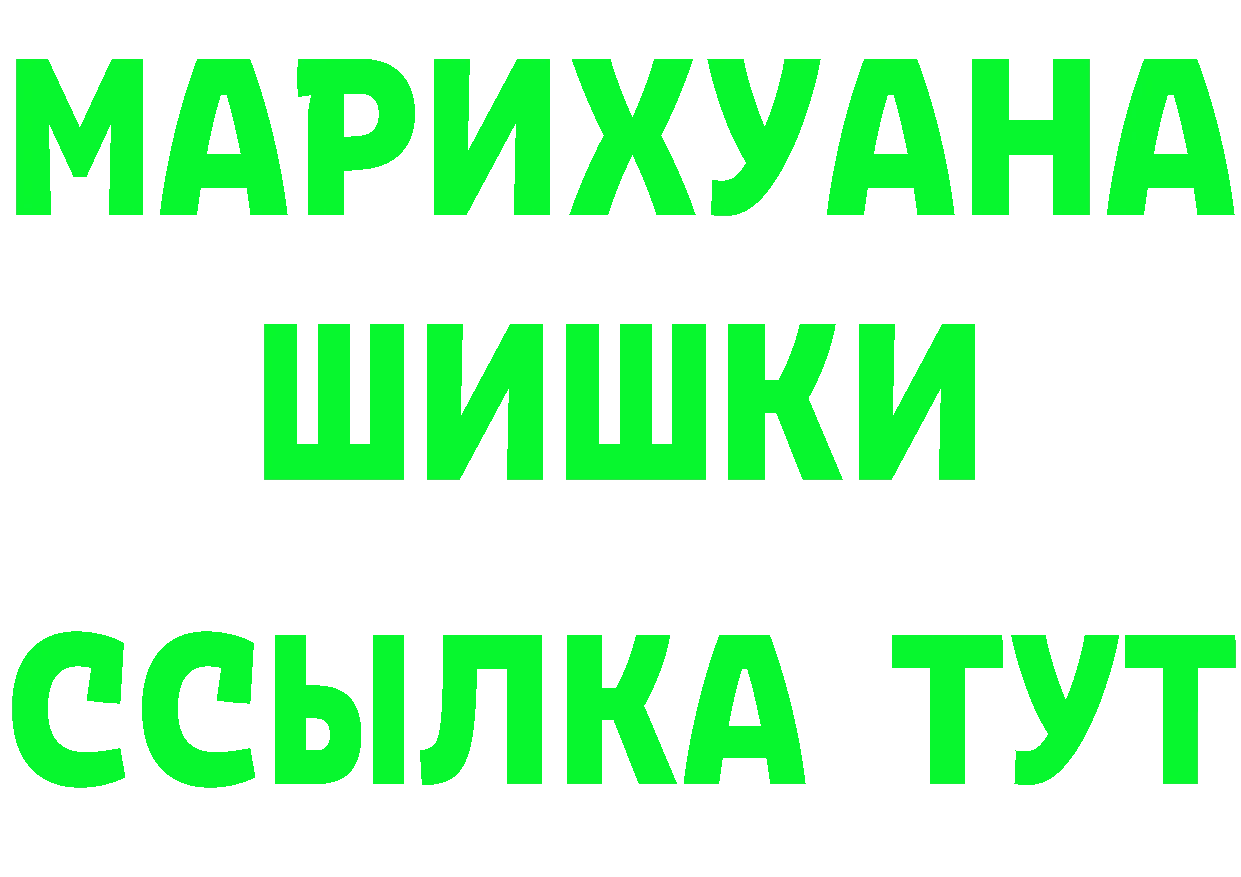 МАРИХУАНА
ШИШКИ
ССЫЛКА ТУТ